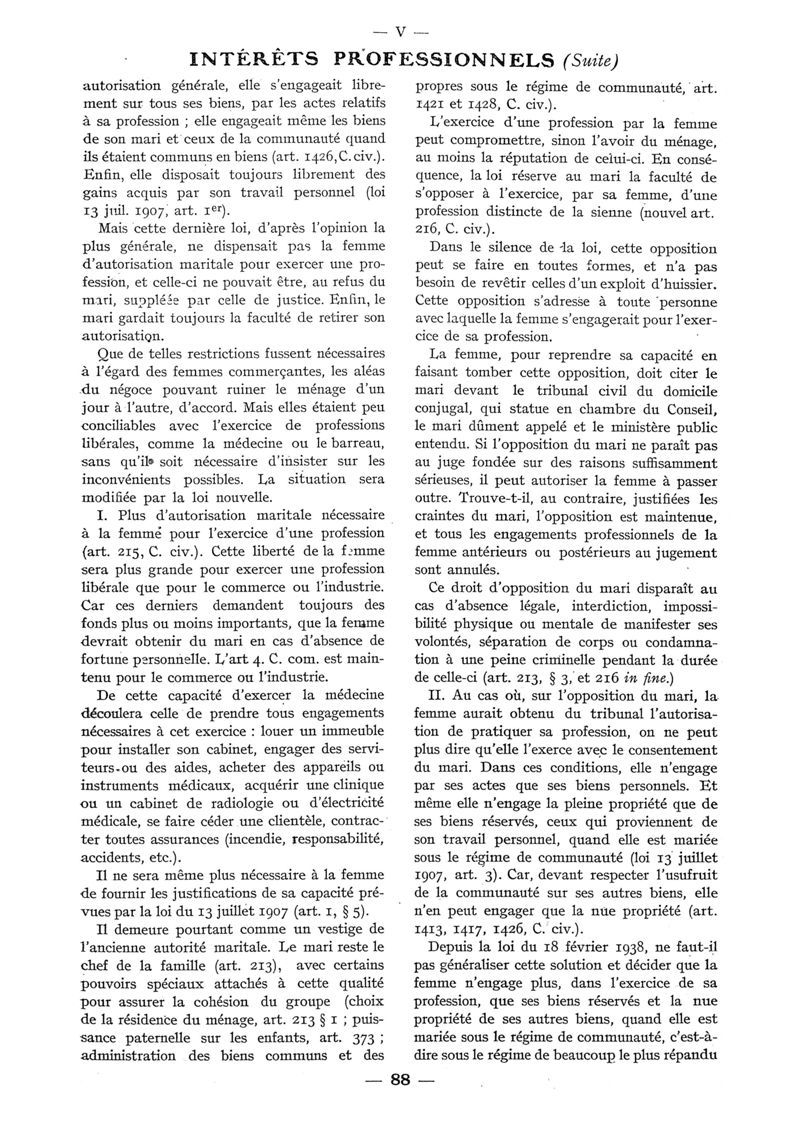 — V —

INTÉRÊTS PROFESSIONNELS (Suite)

autorisation générale, elle s'engageait librement sur tous ses biens, par les actes relatifs à sa profession ; elle engageait même les biens de son mari et ceux de la communauté quand ils étaient communs en biens (art. 1426, C. civ.). Enfin, elle disposait toujours librement des gains acquis par son travail personnel (loi 13 juil. 1907, art. 1er).

Mais cette dernière loi, d'après l'opinion la plus générale, ne dispensait pas la femme d'autorisation maritale pour exercer une profession, et celle-ci ne pouvait être, au refus du mari, suppléée par celle de justice. Enfin, le mari gardait toujours la faculté de retirer son autorisation.

Que de telles restrictions fussent nécessaires à l'égard des femmes commerçantes, les aléas du négoce pouvant ruiner le ménage d'un jour à l'autre, d'accord. Mais elles étaient peu conciliables avec l'exercice de professions libérales, comme la médecine ou le barreau, sans qu'il soit nécessaire d'insister sur les inconvénients possibles. La situation sera modifiée par la loi nouvelle.

I. Plus d'autorisation maritale nécessaire à la femme pour l'exercice d'une profession (art. 215, C. civ.). Cette liberté de la femme sera plus grande pour exercer une profession libérale que pour le commerce ou l'industrie. Car ces derniers demandent toujours des fonds plus ou moins importants, que la femme devrait obtenir du mari en cas d'absence de fortune personnelle. L'art 4. C. com. est maintenu pour le commerce ou l'industrie.

De cette capacité d'exercer la médecine découlera celle de prendre tous engagements nécessaires à cet exercice : louer un immeuble pour installer son cabinet, engager des serviteurs ou des aides, acheter des appareils ou instruments médicaux, acquérir une clinique ou un cabinet de radiologie ou d'électricité médicale, se faire céder une clientèle, contracter toutes assurances (incendie, responsabilité, accidents, etc.).

Il ne sera même plus nécessaire à la femme de fournir les justifications de sa capacité prévues par la loi du 13 juillet 1907 (art. 1, § 5).

Il demeure pourtant comme un vestige de l'ancienne autorité maritale. Le mari reste le chef de la famille (art. 213), avec certains pouvoirs spéciaux attachés à cette qualité pour assurer la cohésion du groupe (choix de la résidence du ménage, art. 213 § 1 ; puissance paternelle sur les enfants, art. 373 ; administration des biens communs et des propres sous le régime de communauté, art. 1421 et 1428, C. civ.).

L'exercice d'une profession par la femme peut compromettre, sinon l'avoir du ménage, au moins la réputation de celui-ci. En conséquence, la loi réserve au mari la faculté de s'opposer à l'exercice, par sa femme, d'une profession distincte de la sienne (nouvel art. 216, C. civ.).

Dans le silence de la loi, cette opposition peut se faire en toutes formes, et n'a pas besoin de revêtir celles d'un exploit d'huissier. Cette opposition s'adresse à toute personne avec laquelle la femme s'engagerait pour l'exercice de sa profession.

La femme, pour reprendre sa capacité en faisant tomber cette opposition, doit citer le mari devant le tribunal civil du domicile conjugal, qui statue en chambre du Conseil, le mari dûment appelé et le ministère public entendu. Si l'opposition du mari ne paraît pas au juge fondée sur des raisons suffisamment sérieuses, il peut autoriser la femme à passer outre. Trouve-t-il, au contraire, justifiées les craintes du mari, l'opposition est maintenue, et tous les engagements professionnels de la femme antérieurs ou postérieurs au jugement sont annulés.

Ce droit d'opposition du mari disparaît au cas d'absence légale, interdiction, impossibilité physique ou mentale de manifester ses volontés, séparation de corps ou condamnation à une peine criminelle pendant la durée de celle-ci (art. 213, § 3, et 216 in fine.)

II. Au cas où, sur l'opposition du mari, la femme aurait obtenu du tribunal l'autorisation de pratiquer sa profession, on ne peut plus dire qu'elle l'exerce avec le consentement du mari. Dans ces conditions, elle n'engage par ses actes que ses biens personnels. Et même elle n'engage la pleine propriété que de ses biens réservés, ceux qui proviennent de son travail personnel, quand elle est mariée sous le régime de communauté (loi 13 juillet 1907, art. 3). Car, devant respecter l'usufruit de la communauté sur ses autres biens, elle n'en peut engager que la nue propriété (art. 1413, 1417, 1426, C. civ.).

Depuis la loi du 18 février 1938, ne faut-il pas généraliser cette solution et décider que la femme n'engage plus, dans l'exercice de sa profession, que ses biens réservés et la nue propriété de ses autres biens, quand elle est mariée sous le régime de communauté, c'est-à-dire sous le régime de beaucoup le plus répandu

— 88 —